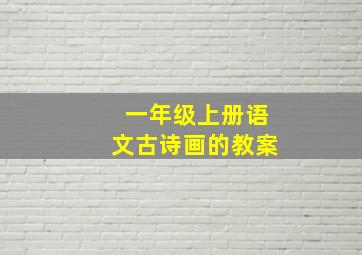 一年级上册语文古诗画的教案